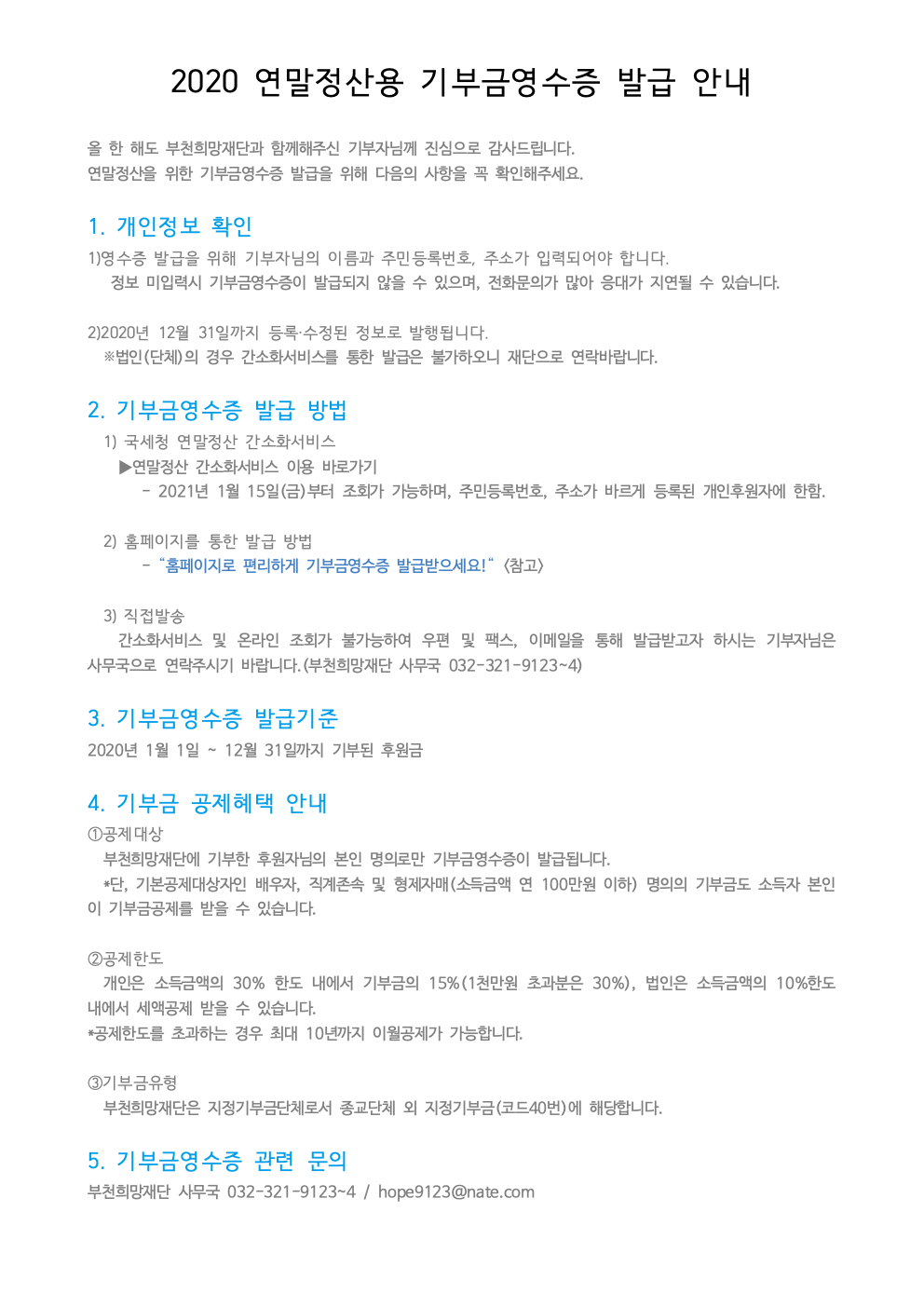 2020 연말정산용 기부금영수증 발급 안내

올 한 해도 부천희망재단과 함께해주신 기부자님께 진심으로 감사드립니다.
연말정산을 위한 기부금영수증 발급을 위해 다음의 사항을 꼭 확인해주세요.

1. 개인정보 확인

1)영수증 발급을 위해 기부자님의 이름과 주민등록번호, 주소가 입력되어야 합니다.
정보 미입력시 기부금영수증이 발급되지 않을 수 있으며, 전화문의가 많아 응대가 지연될 수 있습니다.

2)2020년 12월 31일까지 등록·수정된 정보로 발행됩니다.
※법인(단체)의 경우 간소화서비스를 통한 발급은 불가하오니 재단으로 연락바랍니다.

2. 기부금영수증 발급 방법

1) 국세청 연말정산 간소화서비스
▶연말정산 간소화서비스 이용 바로가기
- 2021년 1월 15일(금)부터 조회가 가능하며, 주민등록번호, 주소가 바르게 등록된 개인후원자에 한함.

2) 홈페이지를 통한 발급 방법
- "홈페이지로 편리하게 기부금영수증 발급받으세요!" <참고>

3) 직접발송
간소화서비스 및 온라인 조회가 불가능하여 우편 및 팩스, 이메일을 통해 발급받고자 하시는 기부자님은 사무국으로 연락주시기 바랍니다.(부천희망재단 사무국 032-321-9123~4)

3. 기부금영수증 발급기준

2020년 1월 1일 ~ 12월 31일까지 기부된 후원금

4. 기부금 공제혜택 안내

①공제대상
부천희망재단에 기부한 후원자님의 본인 명의로만 기부금영수증이 발급됩니다.
*단, 기본공제대상자인 배우자, 직계존속 및 형제자매(소득금액 연 100만원 이하) 명의의 기부금도 소득자 본인이 기부금공제를 받을 수 있습니다.

②공제한도
개인은 소득금액의 30% 한도 내에서 기부금의 15%(1천만원 초과분은 30%), 법인은 소득금액의 10%한도 내에서 세액공제 받을 수 있습니다.
*공제한도를 초과하는 경우 최대 10년까지 이월공제가 가능합니다.

③기부금유형
부천희망재단은 지정기부금단체로서 종교단체 외 지정기부금(코드40번)에 해당합니다.

5. 기부금영수증 관련 문의

부천희망재단 사무국 032-321-9123~4 / hope9123@nate.com